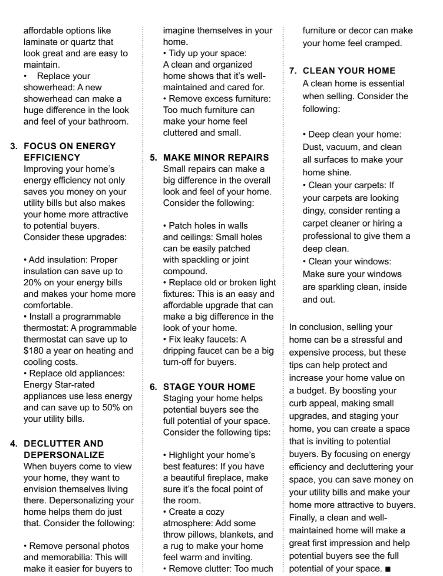 affordable options like laminate or quartz that look great and are easy to maintain.
• Replace your showerhead: A new showerhead can make a huge difference in the look and feel of your bathroom.

3. FOCUS ON ENERGY EFFICIENCY
Improving your home's energy efficiency not only saves you money on your utility bills but also makes your home more attractive to potential buyers. Consider these upgrades:

• Add insulation: Proper insulation can save up to 20% on your energy bills and makes your home more comfortable.
• Install a programmable thermostat: A programmable thermostat can save up to $180 a year on heating and cooling costs.
• Replace old appliances: Energy Star-rated appliances use less energy and can save up to 50% on your utility bills.

4. DECLUTTER AND DEPERSONALIZE
When buyers come to view your home, they want to envision themselves living there. Depersonalizing your home helps them do just that. Consider the following:

• Remove personal photos and memorabilia: This will make it easier for buyers to imagine themselves in your home.
• Tidy up your space: A clean and organized home shows that it's well-maintained and cared for.
• Remove excess furniture: Too much furniture can make your home feel cluttered and small.

5. MAKE MINOR REPAIRS
Small repairs can make a big difference in the overall look and feel of your home. Consider the following:

• Patch holes in walls and ceilings: Small holes can be easily patched with spackling or joint compound.
• Replace old or broken light fixtures: This is an easy and affordable upgrade that can make a big difference in the look of your home.
• Fix leaky faucets: A dripping faucet can be a big turn-off for buyers.

6. STAGE YOUR HOME
Staging your home helps potential buyers see the full potential of your space. Consider the following tips:

• Highlight your home's best features: If you have a beautiful fireplace, make sure it's the focal point of the room.
• Create a cozy atmosphere: Add some throw pillows, blankets, and a rug to make your home feel warm and inviting.
• Remove clutter: Too much furniture or decor can make your home feel cramped.

7. CLEAN YOUR HOME
A clean home is essential when selling. Consider the following:

• Deep clean your home: Dust, vacuum, and clean all surfaces to make your home shine.
• Clean your carpets: If your carpets are looking dingy, consider renting a carpet cleaner or hiring a professional to give them a deep clean.
• Clean your windows: Make sure your windows are sparkling clean, inside and out.

In conclusion, selling your home can be a stressful and expensive process, but these tips can help protect and increase your home value on a budget. By boosting your curb appeal, making small upgrades, and staging your home, you can create a space that is inviting to potential buyers. By focusing on energy efficiency and decluttering your space, you can save money on your utility bills and make your home more attractive to buyers. Finally, a clean and well-maintained home will make a great first impression and help potential buyers see the full potential of your space. ■